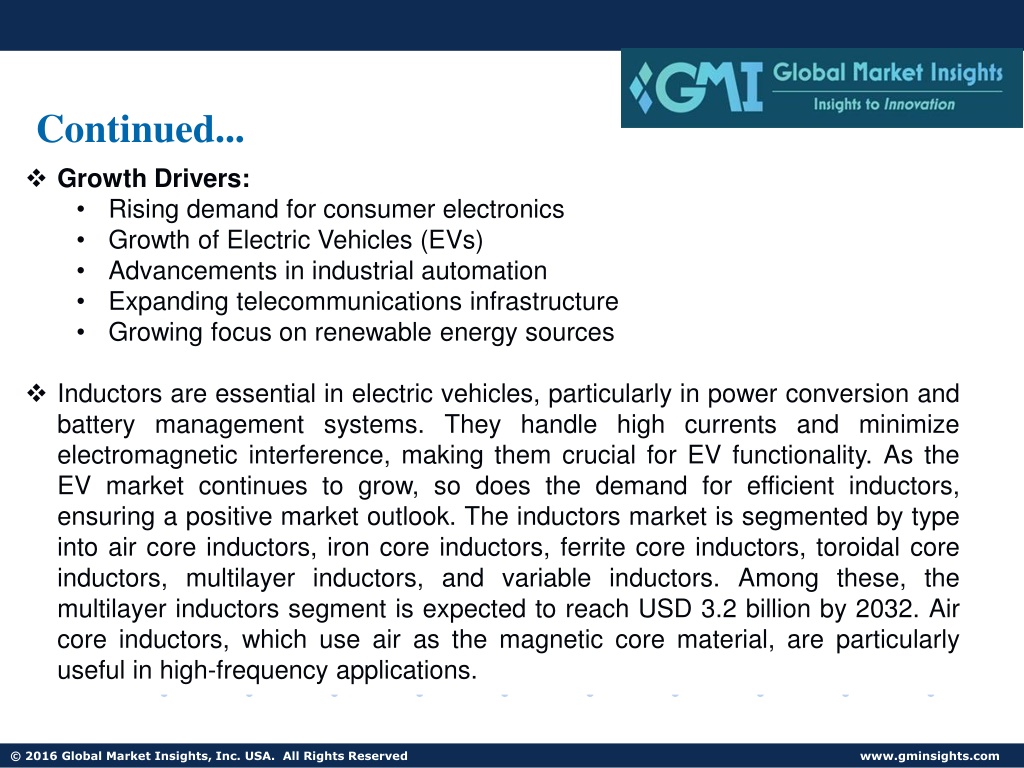 GMI Global Market Insights
Insights to Innovation

Continued...

❖ Growth Drivers:
• Rising demand for consumer electronics
• Growth of Electric Vehicles (EVs)
• Advancements in industrial automation
• Expanding telecommunications infrastructure
• Growing focus on renewable energy sources

❖ Inductors are essential in electric vehicles, particularly in power conversion and battery management systems. They handle high currents and minimize electromagnetic interference, making them crucial for EV functionality. As the EV market continues to grow, so does the demand for efficient inductors, ensuring a positive market outlook. The inductors market is segmented by type into air core inductors, iron core inductors, ferrite core inductors, toroidal core inductors, multilayer inductors, and variable inductors. Among these, the multilayer inductors segment is expected to reach USD 3.2 billion by 2032. Air core inductors, which use air as the magnetic core material, are particularly useful in high-frequency applications.

© 2016 Global Market Insights, Inc. USA. All Rights Reserved
www.gminsights.com